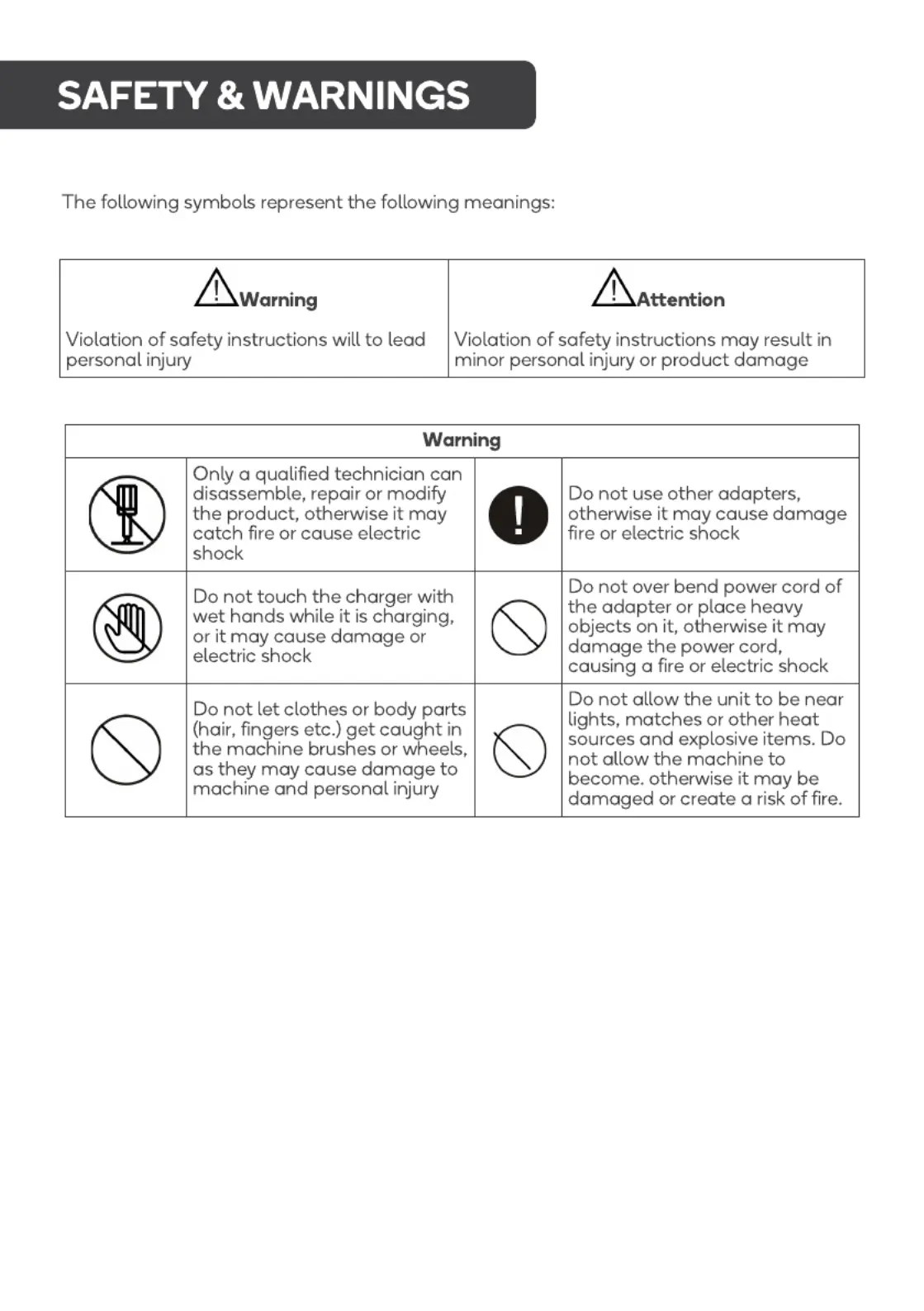 SAFETY & WARNINGS

The following symbols represent the following meanings:

| Warning | Attention |
|---|---|
| Violation of safety instructions will to lead personal injury | Violation of safety instructions may result in minor personal injury or product damage |

| Warning | | | |
|---|---|---|---|
| | Only a qualified technician can disassemble, repair or modify the product, otherwise it may catch fire or cause electric shock | ! | Do not use other adapters, otherwise it may cause damage fire or electric shock |
| | Do not touch the charger with wet hands while it is charging, or it may cause damage or electric shock | | Do not over bend power cord of the adapter or place heavy objects on it, otherwise it may damage the power cord, causing a fire or electric shock |
| | Do not let clothes or body parts (hair, fingers etc.) get caught in the machine brushes or wheels, as they may cause damage to machine and personal injury | | Do not allow the unit to be near lights, matches or other heat sources and explosive items. Do not allow the machine to become. otherwise it may be damaged or create a risk of fire. |